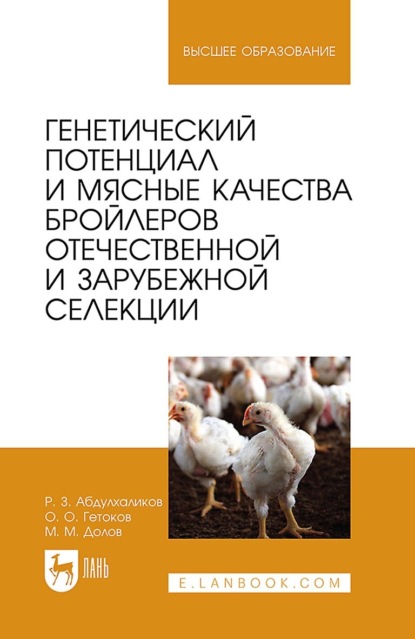 ВЫСШЕЕ ОБРАЗОВАНИЕ

ГЕНЕТИЧЕСКИЙ ПОТЕНЦИАЛ И МЯСНЫЕ КАЧЕСТВА БРОЙЛЕРОВ ОТЕЧЕСТВЕННОЙ И ЗАРУБЕЖНОЙ СЕЛЕКЦИИ

Р. З. Абдулхаликов
О. О. Гетоков
М. М. Долов

ЛАНЬ

E.LANBOOK.COM